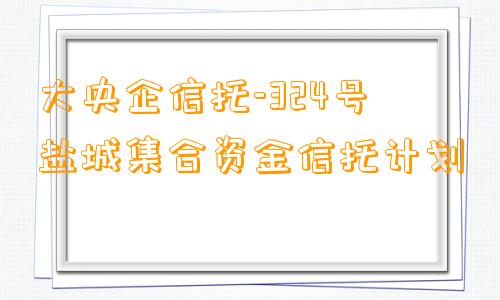 大央企信托-324号
盐城集合资金信托计划